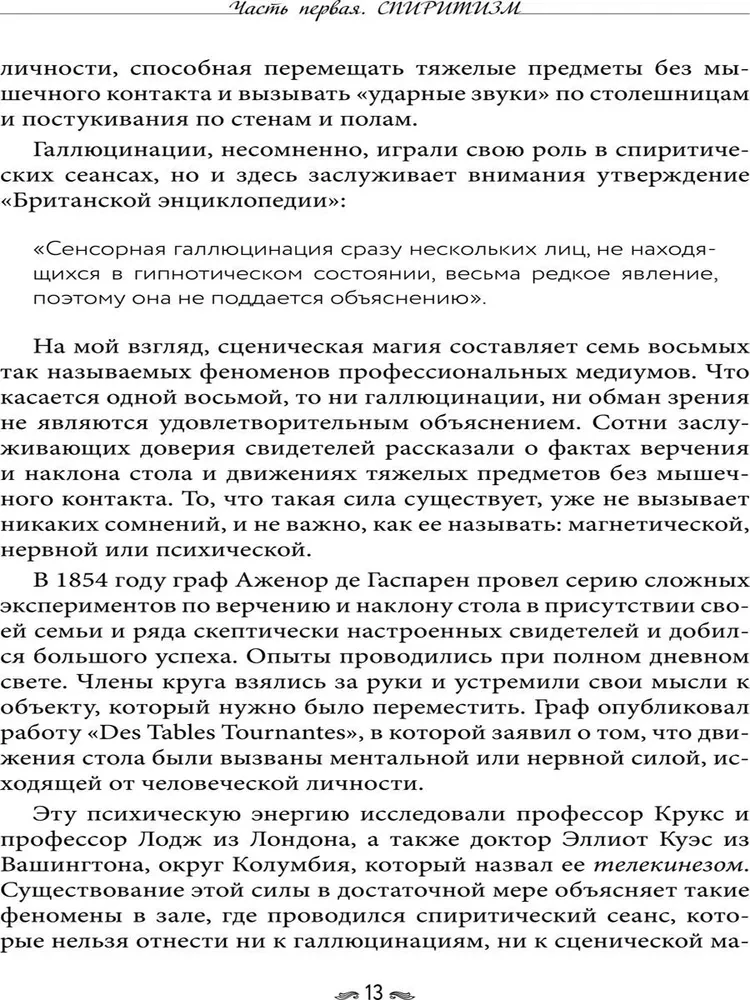 Часть первая. СПИРИТИЗМ

личности, способная перемещать тяжелые предметы без мышечного контакта и вызывать «ударные звуки» по столешницам и постукивания по стенам и полам.

Галлюцинации, несомненно, играли свою роль в спиритических сеансах, но и здесь заслуживает внимания утверждение «Британской энциклопедии»:

«Сенсорная галлюцинация сразу нескольких лиц, не находящихся в гипнотическом состоянии, весьма редкое явление, поэтому она не поддается объяснению».

На мой взгляд, сценическая магия составляет семь восьмых так называемых феноменов профессиональных медиумов. Что касается одной восьмой, то ни галлюцинации, ни обман зрения не являются удовлетворительным объяснением. Сотни заслуживающих доверия свидетелей рассказали о фактах верчения и наклона стола и движениях тяжелых предметов без мышечного контакта. То, что такая сила существует, уже не вызывает никаких сомнений, и не важно, как ее называть: магнетической, нервной или психической.

В 1854 году граф Аженор де Гаспарен провел серию сложных экспериментов по верчению и наклону стола в присутствии своей семьи и ряда скептически настроенных свидетелей и добился большого успеха. Опыты проводились при полном дневном свете. Члены круга взялись за руки и устремили свои мысли к объекту, который нужно было переместить. Граф опубликовал работу «Des Tables Tournantes», в которой заявил о том, что движения стола были вызваны ментальной или нервной силой, исходящей от человеческой личности.

Эту психическую энергию исследовали профессор Крукс и профессор Лодж из Лондона, а также доктор Эллиот Куэс из Вашингтона, округ Колумбия, который назвал ее телекинезом. Существование этой силы в достаточной мере объясняет такие феномены в зале, где проводился спиритический сеанс, которые нельзя отнести ни к галлюцинациям, ни к сценической ма-

13